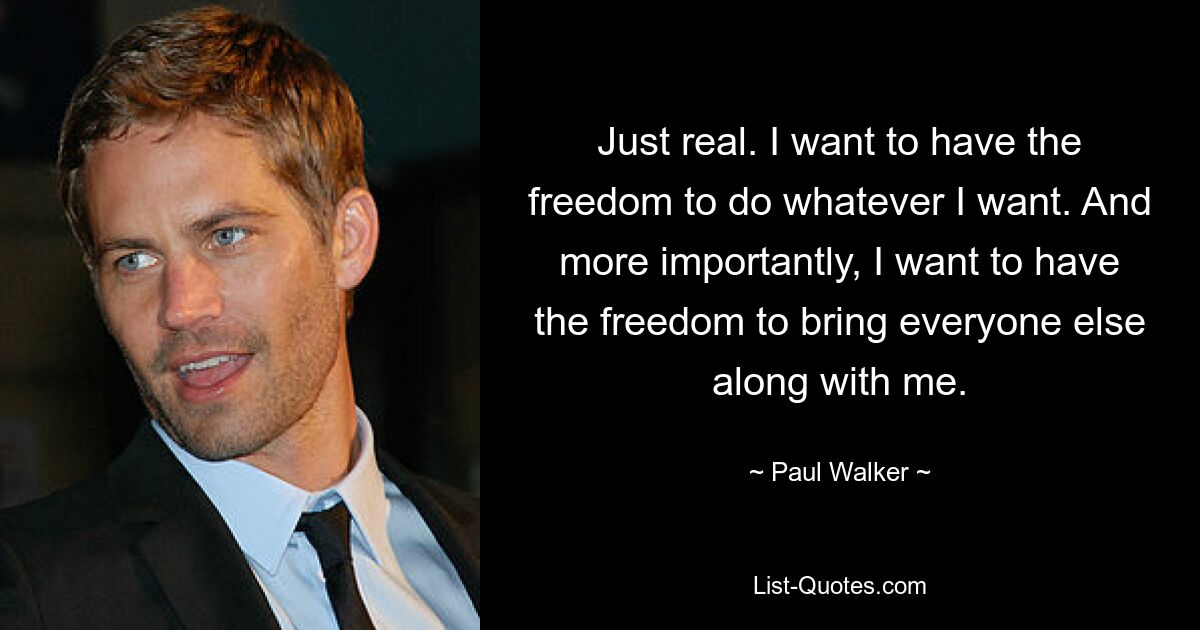 Just real. I want to have the freedom to do whatever I want. And more importantly, I want to have the freedom to bring everyone else along with me.

~ Paul Walker ~

List-Quotes.com